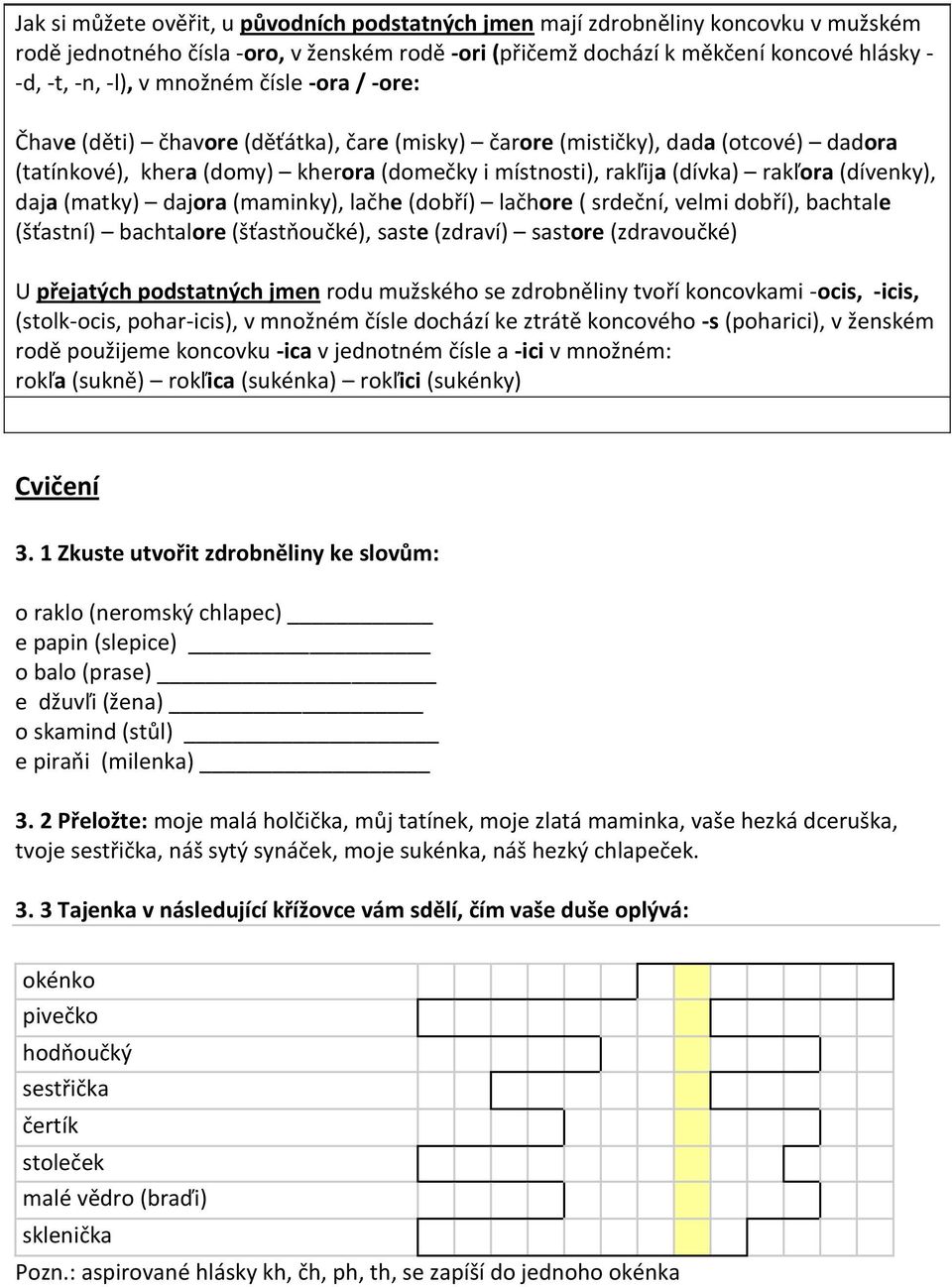 Jak si můžete ověřit, u původních podstatných jmen mají zdrobněliny koncovku v mužském rodě jednotného čísla -oro, v ženském rodě -ori (přičemž dochází k měkčení koncové hlásky - -d, -t, -n, -l), v množném čísle -ora / -ore:

Čhave (děti) – čhavore (děťátka), čare (misky) – čarore (mističky), dada (otcové) – dadora (tatínkové), khera (domy) – kherora (domečky i místnosti), rakľija (dívka) – rakľora (dívenky), daja (matky) – dajora (maminky), lačhe (dobří) – lačhore ( srdeční, velmi dobří), bachtale (šťastní) – bachtalore (šťastňoučké), saste (zdraví) – sastore (zdravoučké)

U přejatých podstatných jmen rodu mužského se zdrobněliny tvoří koncovkami -ocis, -icis, (stolk-ocis, pohar-icis), v množném čísle dochází ke ztrátě koncového -s (poharici), v ženském rodě použijeme koncovku -ica v jednotném čísle a -ici v množném:
rokľa (sukně) – rokľica (sukénka) – rokľici (sukénky)

Cvičení

3. 1 Zkuste utvořit zdrobněliny ke slovům:

o raklo (neromský chlapec) ___________
e papin (slepice) ___________
o balo (prase) ___________
e džuvľi (žena) ___________
o skamind (stůl) ___________
e piraňi (milenka) ___________

3. 2 Přeložte: moje malá holčička, můj tatínek, moje zlatá maminka, vaše hezká dceruška, tvoje sestřička, náš sytý synáček, moje sukénka, náš hezký chlapeček.

3. 3 Tajenka v následující křížovce vám sdělí, čím vaše duše oplývá:

okénko
pivečko
hodňoučký
sestřička
čertík
stoleček
malé vědro (braďi)
sklenička

Pozn.: aspirované hlásky kh, čh, ph, th, se zapíší do jednoho okénka